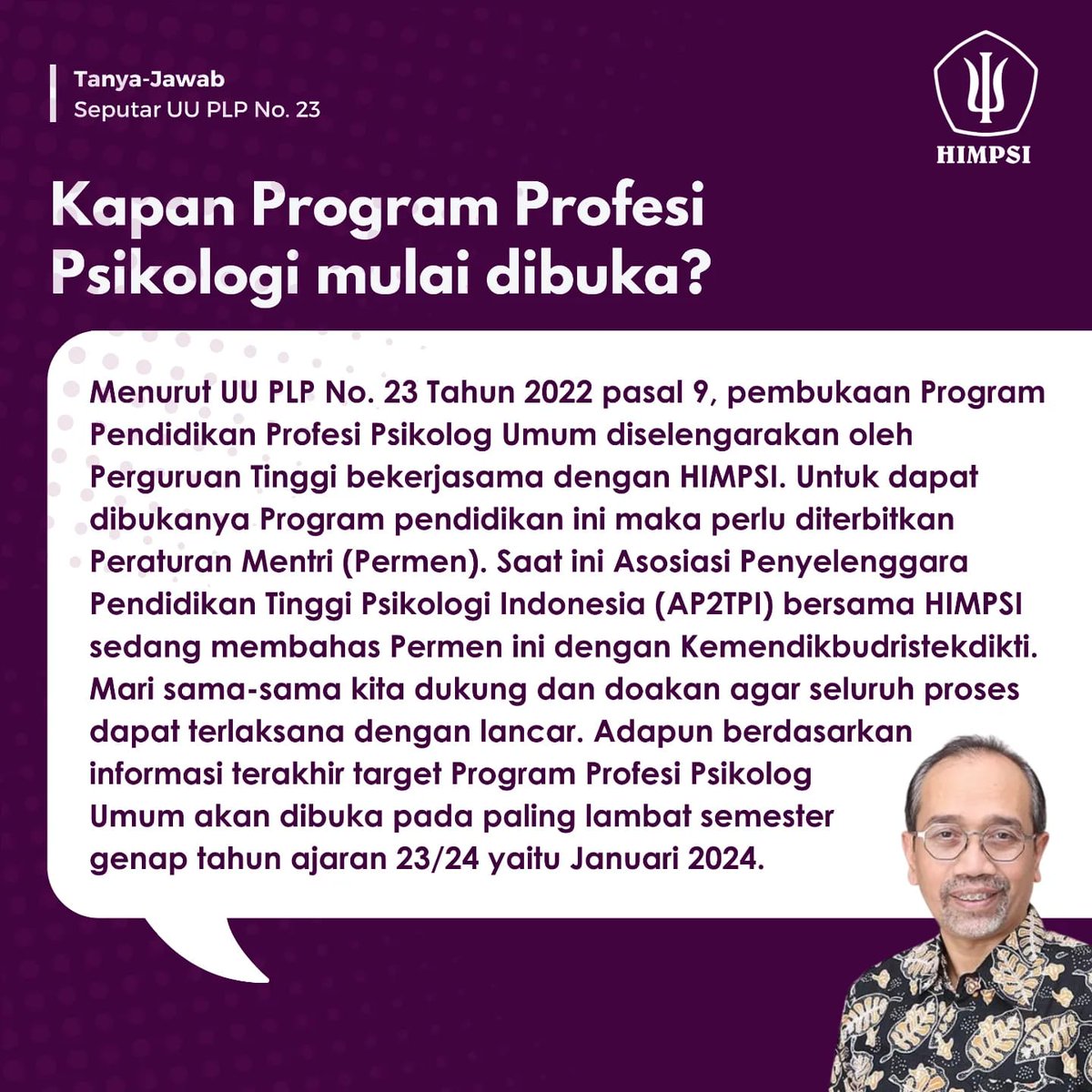 Tanya-Jawab
Seputar UU PLP No. 23

HIMPSI

Kapan Program Profesi Psikologi mulai dibuka?

Menurut UU PLP No. 23 Tahun 2022 pasal 9, pembukaan Program Pendidikan Profesi Psikolog Umum diselengarakan oleh Perguruan Tinggi bekerjasama dengan HIMPSI. Untuk dapat dibukanya Program pendidikan ini maka perlu diterbitkan Peraturan Mentri (Permen). Saat ini Asosiasi Penyelenggara Pendidikan Tinggi Psikologi Indonesia (AP2TPI) bersama HIMPSI sedang membahas Permen ini dengan Kemendikbudristekdikti. Mari sama-sama kita dukung dan doakan agar seluruh proses dapat terlaksana dengan lancar. Adapun berdasarkan informasi terakhir target Program Profesi Psikolog Umum akan dibuka pada paling lambat semester genap tahun ajaran 23/24 yaitu Januari 2024.